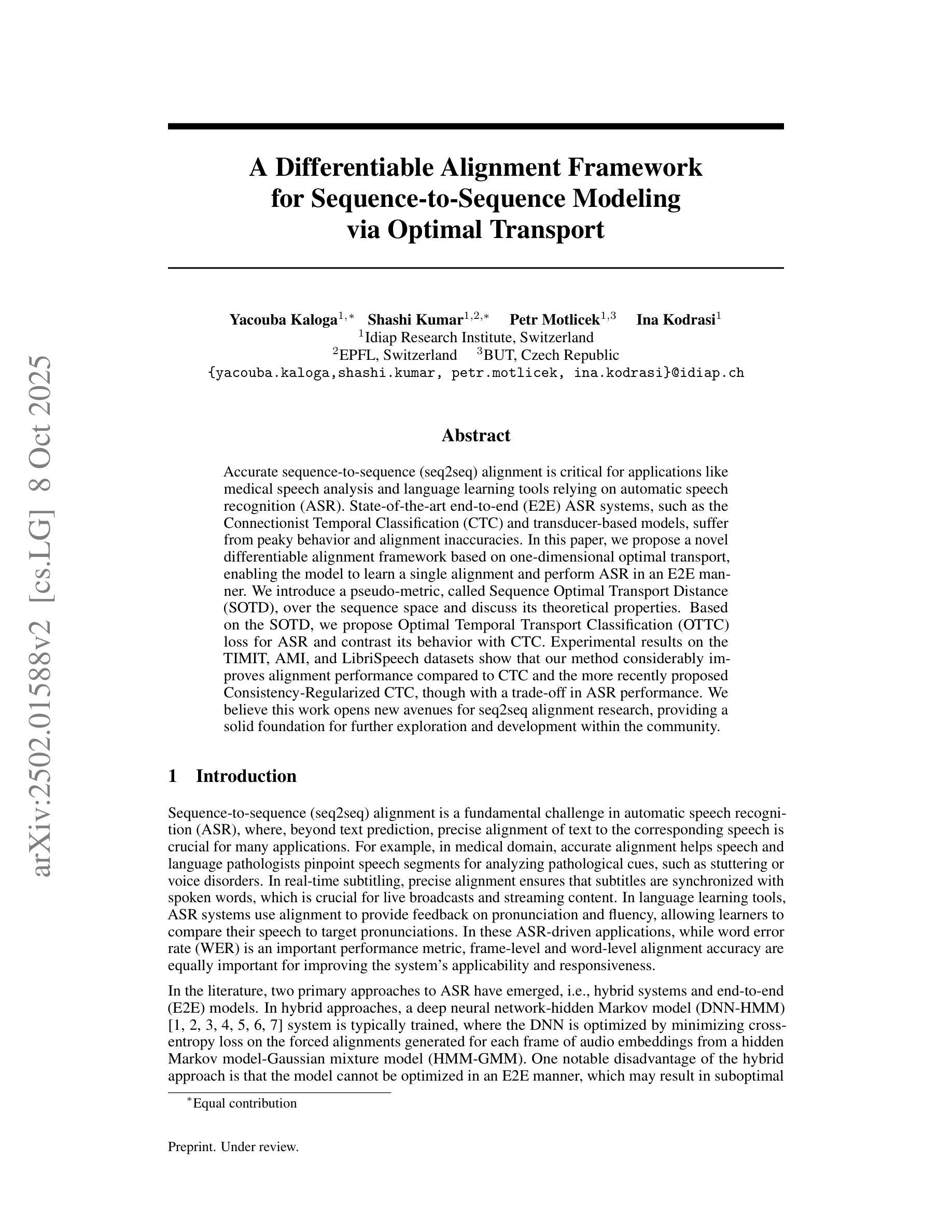 arXiv:2502.01588v2 [cs.LG] 8 Oct 2025

A Differentiable Alignment Framework for Sequence-to-Sequence Modeling via Optimal Transport

Yacouba Kaloga$^{1,*}$ Shashi Kumar$^{1,2,*}$ Petr Motlicek$^{1,3}$ Ina Kodrasi$^{1}$
$^{1}$Idiap Research Institute, Switzerland
$^{2}$EPFL, Switzerland $^{3}$BUT, Czech Republic
{yacouba.kaloga,shashi.kumar, petr.motlicek, ina.kodrasi}@idiap.ch

Abstract

Accurate sequence-to-sequence (seq2seq) alignment is critical for applications like medical speech analysis and language learning tools relying on automatic speech recognition (ASR). State-of-the-art end-to-end (E2E) ASR systems, such as the Connectionist Temporal Classification (CTC) and transducer-based models, suffer from peaky behavior and alignment inaccuracies. In this paper, we propose a novel differentiable alignment framework based on one-dimensional optimal transport, enabling the model to learn a single alignment and perform ASR in an E2E manner. We introduce a pseudo-metric, called Sequence Optimal Transport Distance (SOTD), over the sequence space and discuss its theoretical properties. Based on the SOTD, we propose Optimal Temporal Transport Classification (OTTC) loss for ASR and contrast its behavior with CTC. Experimental results on the TIMIT, AMI, and LibriSpeech datasets show that our method considerably improves alignment performance compared to CTC and the more recently proposed Consistency-Regularized CTC, though with a trade-off in ASR performance. We believe this work opens new avenues for seq2seq alignment research, providing a solid foundation for further exploration and development within the community.

1 Introduction

Sequence-to-sequence (seq2seq) alignment is a fundamental challenge in automatic speech recognition (ASR), where, beyond text prediction, precise alignment of text to the corresponding speech is crucial for many applications. For example, in medical domain, accurate alignment helps speech and language pathologists pinpoint speech segments for analyzing pathological cues, such as stuttering or voice disorders. In real-time subtitling, precise alignment ensures that subtitles are synchronized with spoken words, which is crucial for live broadcasts and streaming content. In language learning tools, ASR systems use alignment to provide feedback on pronunciation and fluency, allowing learners to compare their speech to target pronunciations. In these ASR-driven applications, while word error rate (WER) is an important performance metric, frame-level and word-level alignment accuracy are equally important for improving the system's applicability and responsiveness.

In the literature, two primary approaches to ASR have emerged, i.e., hybrid systems and end-to-end (E2E) models. In hybrid approaches, a deep neural network-hidden Markov model (DNN-HMM) [1, 2, 3, 4, 5, 6, 7] system is typically trained, where the DNN is optimized by minimizing cross-entropy loss on the forced alignments generated for each frame of audio embeddings from a hidden Markov model-Gaussian mixture model (HMM-GMM). One notable disadvantage of the hybrid approach is that the model cannot be optimized in an E2E manner, which may result in suboptimal

$^{*}$Equal contribution

Preprint. Under review.